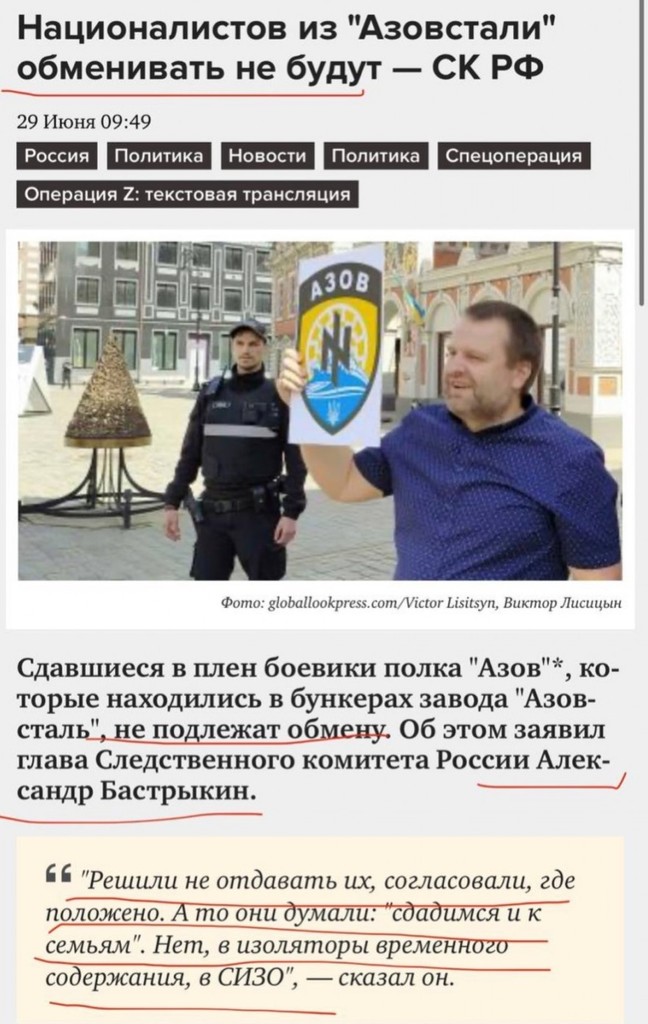 Националистов из "Азовстали" обменивать не будут — СК РФ

29 Июня 09:49

Россия Политика Новости Политика Спецоперация

Операция Z: текстовая трансляция

АЗОВ

Фото: globallookpress.com/Victor Lisitsyn, Виктор Лисицын

Сдавшиеся в плен боевики полка "Азов"*, которые находились в бункерах завода "Азовсталь", не подлежат обмену. Об этом заявил глава Следственного комитета России Александр Бастрыкин.

"Решили не отдавать их, согласовали, где положено. А то они думали: "сдадимся и к семьям". Нет, в изоляторы временного содержания, в СИЗО", — сказал он.